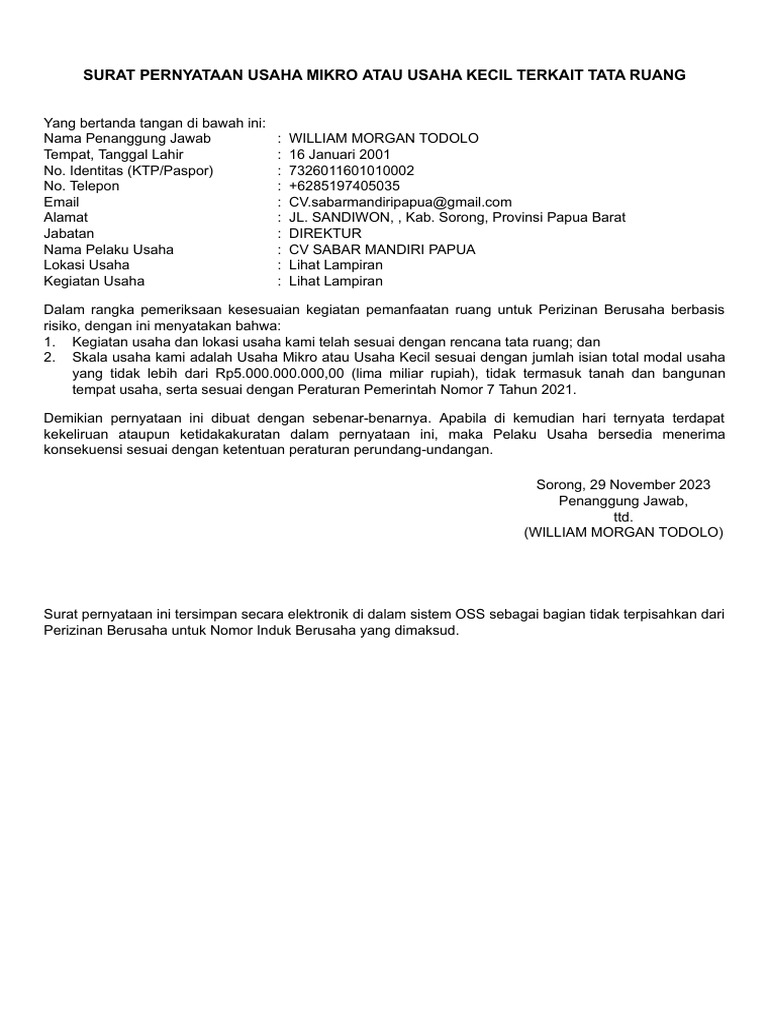 SURAT PERNYATAAN USAHA MIKRO ATAU USAHA KECIL TERKAIT TATA RUANG

Yang bertanda tangan di bawah ini:
Nama Penanggung Jawab : WILLIAM MORGAN TODOLO
Tempat, Tanggal Lahir : 16 Januari 2001
No. Identitas (KTP/Paspor) : 7326011601010002
No. Telepon : +6285197405035
Email : CV.sabarmandiripapua@gmail.com
Alamat : JL. SANDIWON, , Kab. Sorong, Provinsi Papua Barat
Jabatan : DIREKTUR
Nama Pelaku Usaha : CV SABAR MANDIRI PAPUA
Lokasi Usaha : Lihat Lampiran
Kegiatan Usaha : Lihat Lampiran

Dalam rangka pemeriksaan kesesuaian kegiatan pemanfaatan ruang untuk Perizinan Berusaha berbasis risiko, dengan ini menyatakan bahwa:
1. Kegiatan usaha dan lokasi usaha kami telah sesuai dengan rencana tata ruang; dan
2. Skala usaha kami adalah Usaha Mikro atau Usaha Kecil sesuai dengan jumlah isian total modal usaha yang tidak lebih dari Rp5.000.000.000,00 (lima miliar rupiah), tidak termasuk tanah dan bangunan tempat usaha, serta sesuai dengan Peraturan Pemerintah Nomor 7 Tahun 2021.

Demikian pernyataan ini dibuat dengan sebenar-benarnya. Apabila di kemudian hari ternyata terdapat kekeliruan ataupun ketidakakuratan dalam pernyataan ini, maka Pelaku Usaha bersedia menerima konsekuensi sesuai dengan ketentuan peraturan perundang-undangan.

Sorong, 29 November 2023
Penanggung Jawab,
ttd.
(WILLIAM MORGAN TODOLO)

Surat pernyataan ini tersimpan secara elektronik di dalam sistem OSS sebagai bagian tidak terpisahkan dari Perizinan Berusaha untuk Nomor Induk Berusaha yang dimaksud.